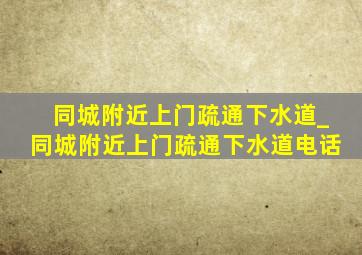 同城附近上门疏通下水道_同城附近上门疏通下水道电话